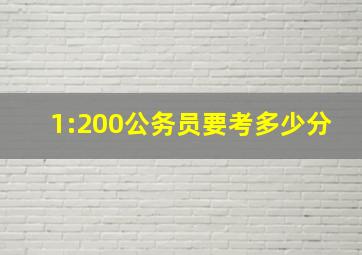 1:200公务员要考多少分